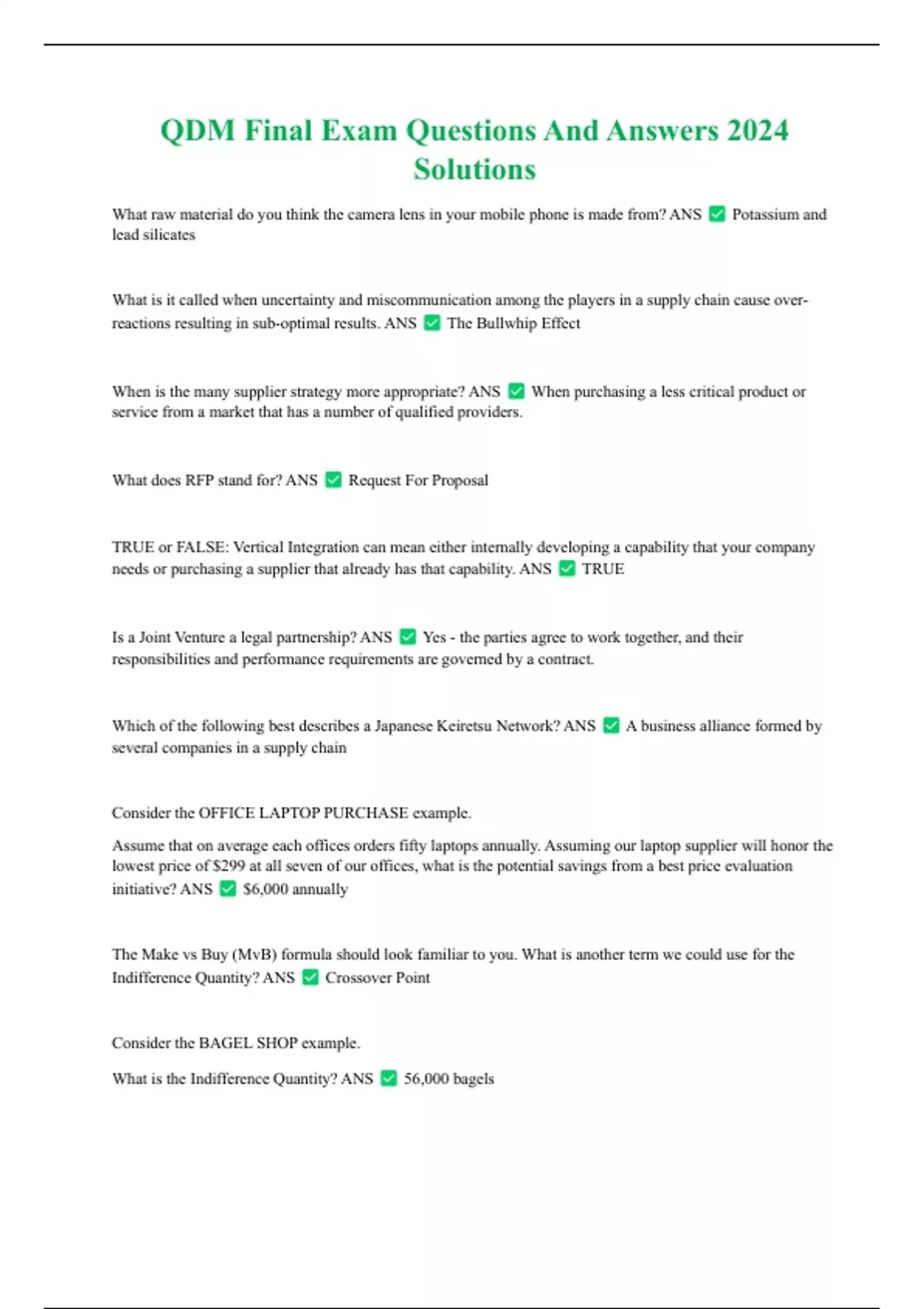 QDM Final Exam Questions And Answers 2024 Solutions

What raw material do you think the camera lens in your mobile phone is made from? ANS ☑ Potassium and lead silicates

What is it called when uncertainty and miscommunication among the players in a supply chain cause over-reactions resulting in sub-optimal results. ANS ☑ The Bullwhip Effect

When is the many supplier strategy more appropriate? ANS ☑ When purchasing a less critical product or service from a market that has a number of qualified providers.

What does RFP stand for? ANS ☑ Request For Proposal

TRUE or FALSE: Vertical Integration can mean either internally developing a capability that your company needs or purchasing a supplier that already has that capability. ANS ☑ TRUE

Is a Joint Venture a legal partnership? ANS ☑ Yes - the parties agree to work together, and their responsibilities and performance requirements are governed by a contract.

Which of the following best describes a Japanese Keiretsu Network? ANS ☑ A business alliance formed by several companies in a supply chain

Consider the OFFICE LAPTOP PURCHASE example.

Assume that on average each offices orders fifty laptops annually. Assuming our laptop supplier will honor the lowest price of $299 at all seven of our offices, what is the potential savings from a best price evaluation initiative? ANS ☑ $6,000 annually

The Make vs Buy (MvB) formula should look familiar to you. What is another term we could use for the Indifference Quantity? ANS ☑ Crossover Point

Consider the BAGEL SHOP example.

What is the Indifference Quantity? ANS ☑ 56,000 bagels